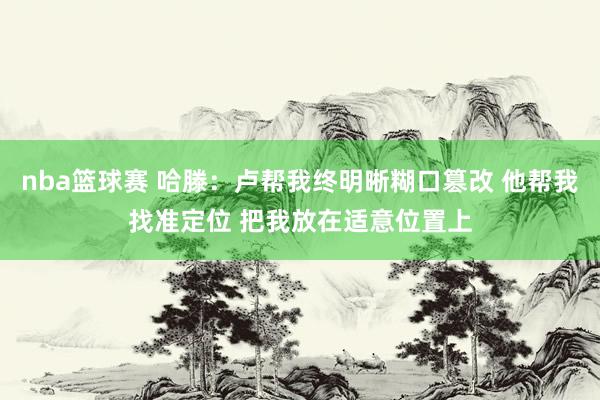 nba篮球赛 哈滕：卢帮我终明晰糊口篡改 他帮我找准定位 把我放在适意位置上